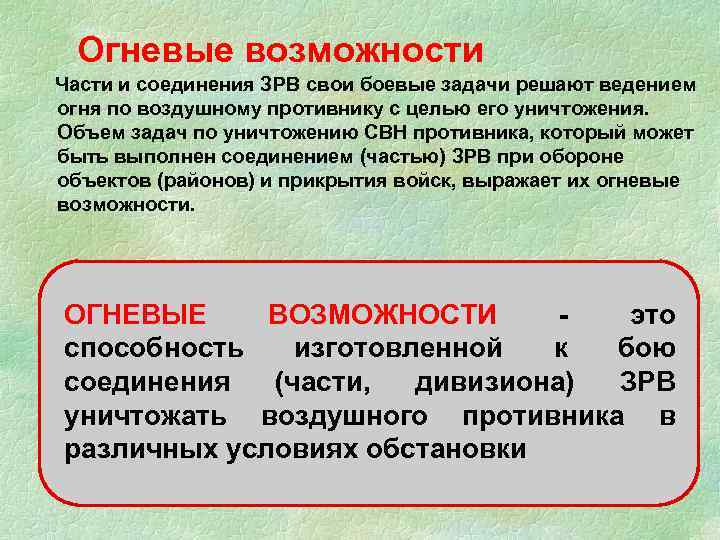 Огневые возможности

Части и соединения ЗРВ свои боевые задачи решают ведением огня по воздушному противнику с целью его уничтожения. Объем задач по уничтожению СВН противника, который может быть выполнен соединением (частью) ЗРВ при обороне объектов (районов) и прикрытия войск, выражает их огневые возможности.

ОГНЕВЫЕ ВОЗМОЖНОСТИ - это способность изготовленной к бою соединения (части, дивизиона) ЗРВ уничтожать воздушного противника в различных условиях обстановки